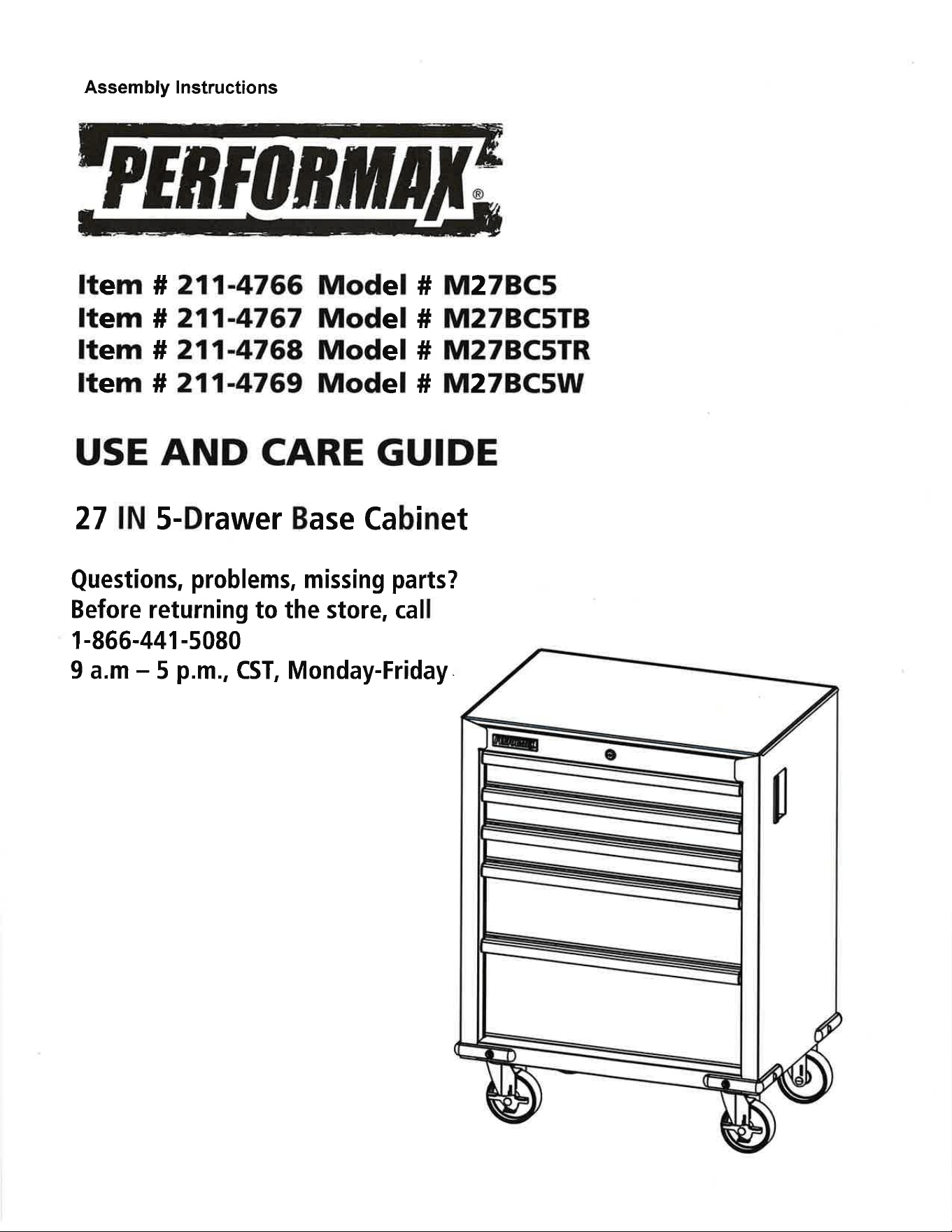 Assembly Instructions

PERFORMAX®

Item # 211-4766 Model # M27BC5
Item # 211-4767 Model # M27BC5TB
Item # 211-4768 Model # M27BC5TR
Item # 211-4769 Model # M27BC5W

USE AND CARE GUIDE

27 IN 5-Drawer Base Cabinet

Questions, problems, missing parts?
Before returning to the store, call
1-866-441-5080
9 a.m – 5 p.m., CST, Monday-Friday